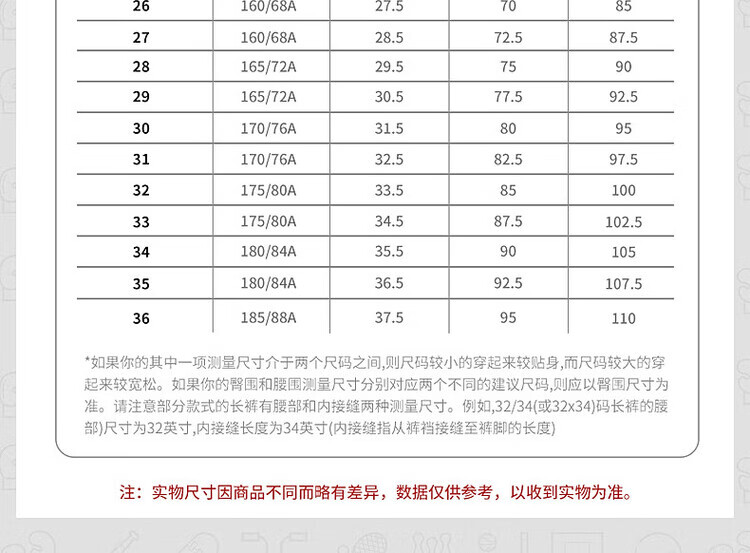 | 26 | 160/68A | 27.5 | 70 | 85 |
|---|---|---|---|---|
| 27 | 160/68A | 28.5 | 72.5 | 87.5 |
| 28 | 165/72A | 29.5 | 75 | 90 |
| 29 | 165/72A | 30.5 | 77.5 | 92.5 |
| 30 | 170/76A | 31.5 | 80 | 95 |
| 31 | 170/76A | 32.5 | 82.5 | 97.5 |
| 32 | 175/80A | 33.5 | 85 | 100 |
| 33 | 175/80A | 34.5 | 87.5 | 102.5 |
| 34 | 180/84A | 35.5 | 90 | 105 |
| 35 | 180/84A | 36.5 | 92.5 | 107.5 |
| 36 | 185/88A | 37.5 | 95 | 110 |

*如果你的其中一项测量尺寸介于两个尺码之间,则尺码较小的穿起来较贴身,而尺码较大的穿起来较宽松。如果你的臀围和腰围测量尺寸分别对应两个不同的建议尺码,则应以臀围尺寸为准。请注意部分款式的长裤有腰部和内接缝两种测量尺寸。例如,32/34(或32x34)码长裤的腰部)尺寸为32英寸,内接缝长度为34英寸(内接缝指从裤裆接缝至裤脚的长度)

注：实物尺寸因商品不同而略有差异，数据仅供参考，以收到实物为准。